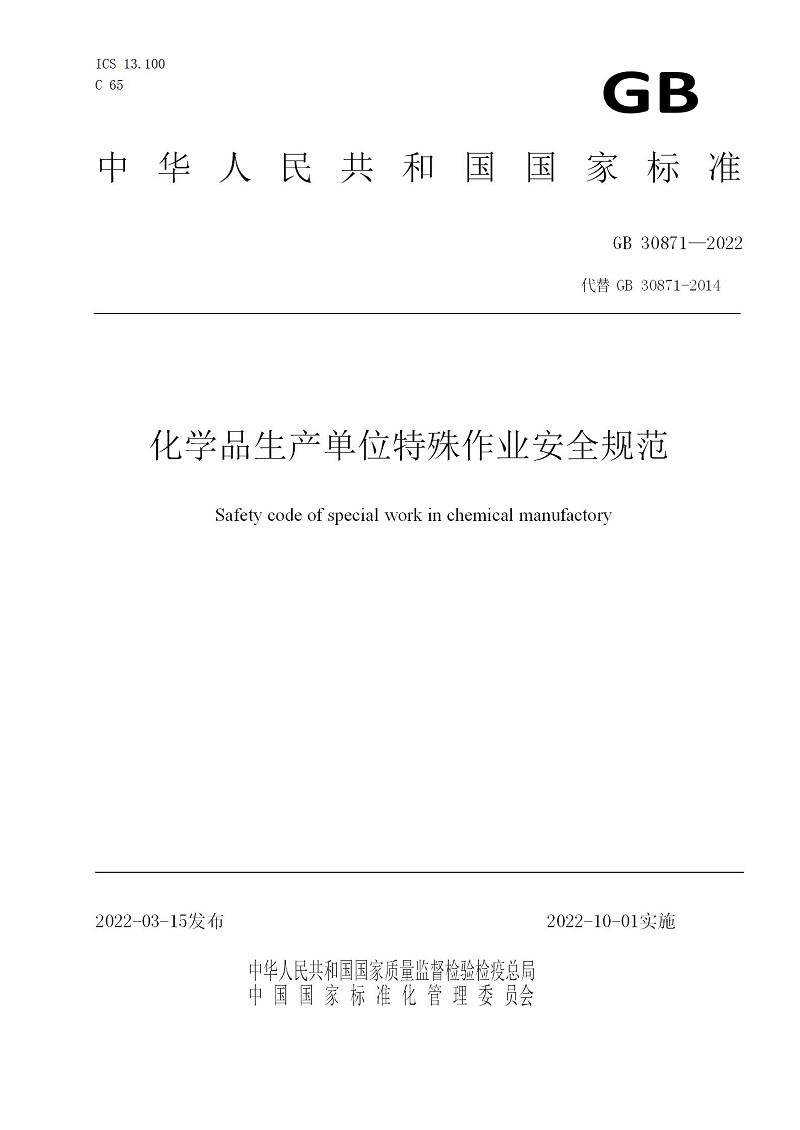 ICS 13.100
C 65

GB

中华人民共和国国家标准

GB 30871—2022

代替 GB 30871-2014

化学品生产单位特殊作业安全规范

Safety code of special work in chemical manufactory

2022-03-15发布

2022-10-01实施

中华人民共和国国家质量监督检验检疫总局
中国国家标准化管理委员会